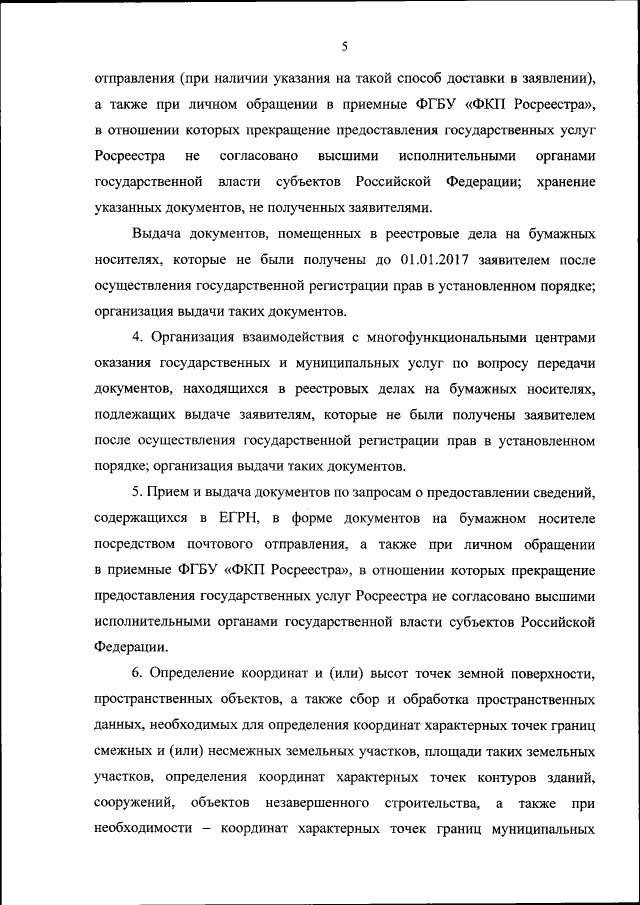 5

отправления (при наличии указания на такой способ доставки в заявлении), а также при личном обращении в приемные ФГБУ «ФКП Росреестра», в отношении которых прекращение предоставления государственных услуг Росреестра не согласовано высшими исполнительными органами государственной власти субъектов Российской Федерации; хранение указанных документов, не полученных заявителями.

Выдача документов, помещенных в реестровые дела на бумажных носителях, которые не были получены до 01.01.2017 заявителем после осуществления государственной регистрации прав в установленном порядке; организация выдачи таких документов.

4. Организация взаимодействия с многофункциональными центрами оказания государственных и муниципальных услуг по вопросу передачи документов, находящихся в реестровых делах на бумажных носителях, подлежащих выдаче заявителям, которые не были получены заявителем после осуществления государственной регистрации прав в установленном порядке; организация выдачи таких документов.

5. Прием и выдача документов по запросам о предоставлении сведений, содержащихся в ЕГРН, в форме документов на бумажном носителе посредством почтового отправления, а также при личном обращении в приемные ФГБУ «ФКП Росреестра», в отношении которых прекращение предоставления государственных услуг Росреестра не согласовано высшими исполнительными органами государственной власти субъектов Российской Федерации.

6. Определение координат и (или) высот точек земной поверхности, пространственных объектов, а также сбор и обработка пространственных данных, необходимых для определения координат характерных точек границ смежных и (или) несмежных земельных участков, площади таких земельных участков, определения координат характерных точек контуров зданий, сооружений, объектов незавершенного строительства, а также при необходимости – координат характерных точек границ муниципальных